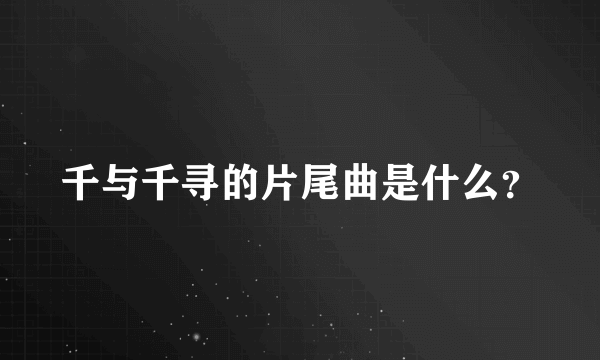 千与千寻的片尾曲是什么?